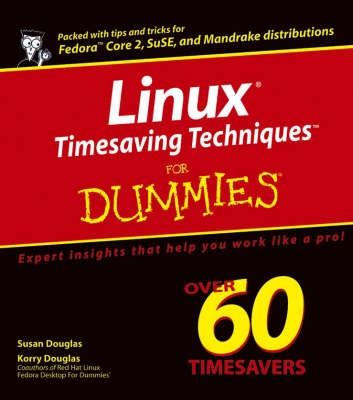 Packed with tips and tricks for Fedora™ Core 2, SuSE, and Mandrake distributions

Linux®
Timesaving Techniques™
FOR
DUMMIES®

Expert insights that help you work like a pro!

OVER
60
TIMESAVERS

Susan Douglas
Korry Douglas
Coauthors of Red Hat Linux Fedora Desktop For Dummies®